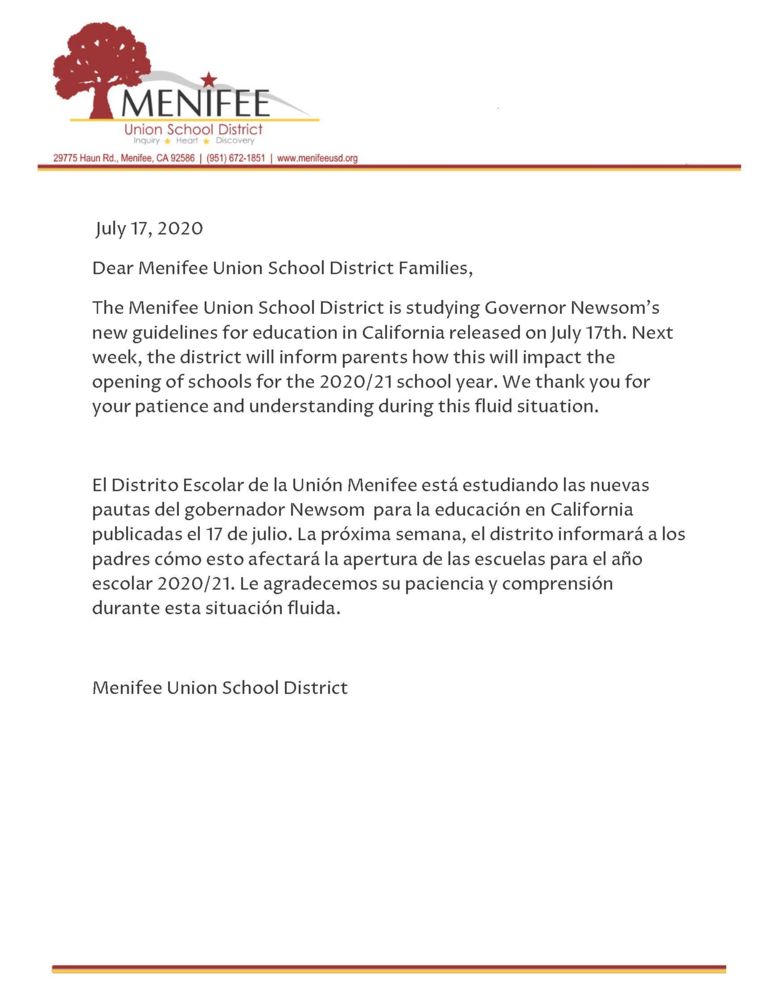 MENIFEE
Union School District
Inquiry ★ Heart ★ Discovery
29775 Haun Rd., Menifee, CA 92586 | (951) 672-1851 | www.menifeeusd.org

July 17, 2020

Dear Menifee Union School District Families,

The Menifee Union School District is studying Governor Newsom's new guidelines for education in California released on July 17th. Next week, the district will inform parents how this will impact the opening of schools for the 2020/21 school year. We thank you for your patience and understanding during this fluid situation.

El Distrito Escolar de la Unión Menifee está estudiando las nuevas pautas del gobernador Newsom para la educación en California publicadas el 17 de julio. La próxima semana, el distrito informará a los padres cómo esto afectará la apertura de las escuelas para el año escolar 2020/21. Le agradecemos su paciencia y comprensión durante esta situación fluida.

Menifee Union School District